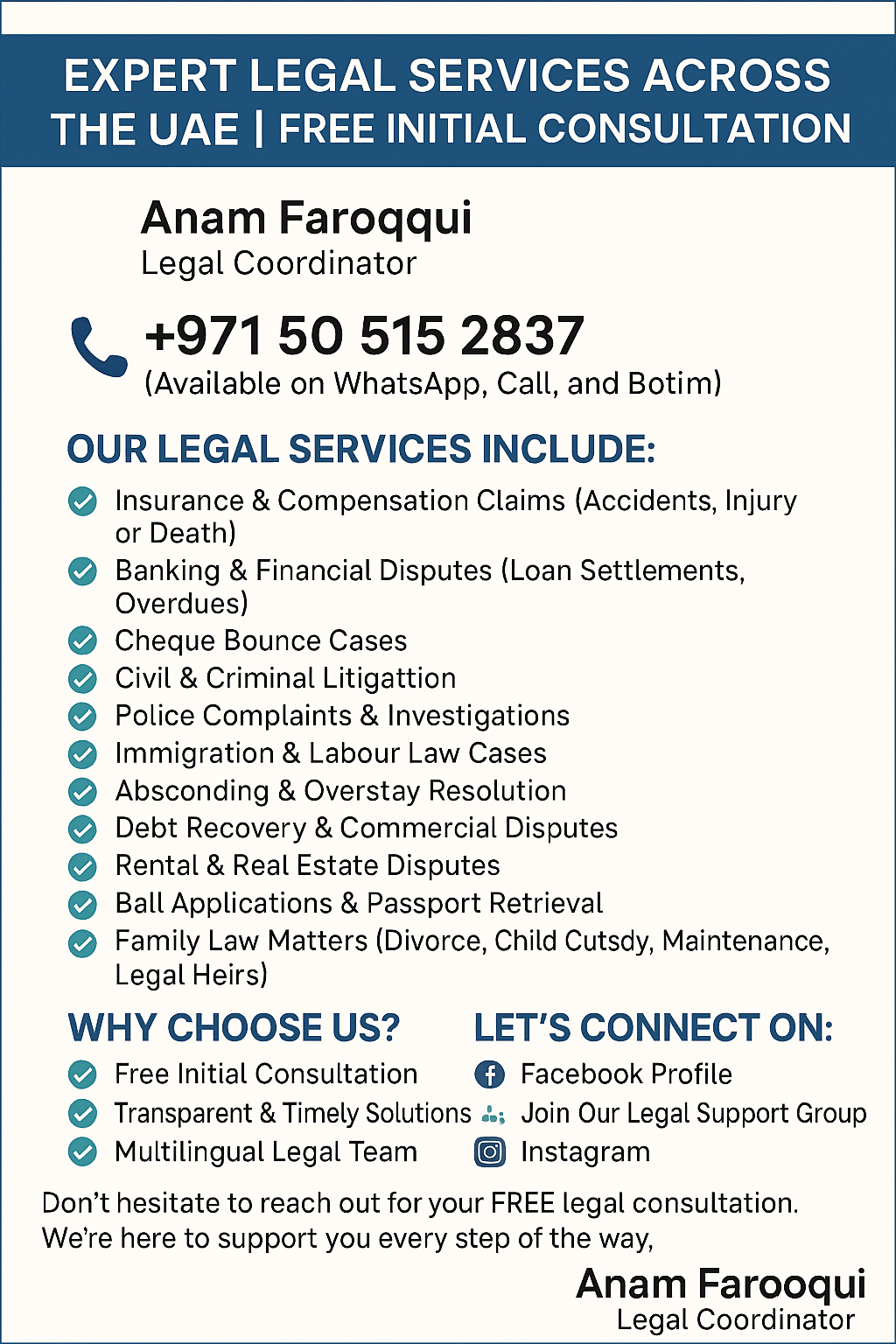 EXPERT LEGAL SERVICES ACROSS THE UAE | FREE INITIAL CONSULTATION

Anam Faroqqui
Legal Coordinator

+971 50 515 2837
(Available on WhatsApp, Call, and Botim)

OUR LEGAL SERVICES INCLUDE:

Insurance & Compensation Claims (Accidents, Injury or Death)
Banking & Financial Disputes (Loan Settlements, Overdues)
Cheque Bounce Cases
Civil & Criminal Litigattion
Police Complaints & Investigations
Immigration & Labour Law Cases
Absconding & Overstay Resolution
Debt Recovery & Commercial Disputes
Rental & Real Estate Disputes
Ball Applications & Passport Retrieval
Family Law Matters (Divorce, Child Cutsdy, Maintenance, Legal Heirs)

WHY CHOOSE US?
Free Initial Consultation
Transparent & Timely Solutions
Multilingual Legal Team

LET'S CONNECT ON:
Facebook Profile
Join Our Legal Support Group
Instagram

Don't hesitate to reach out for your FREE legal consultation. We're here to support you every step of the way,

Anam Farooqui
Legal Coordinator